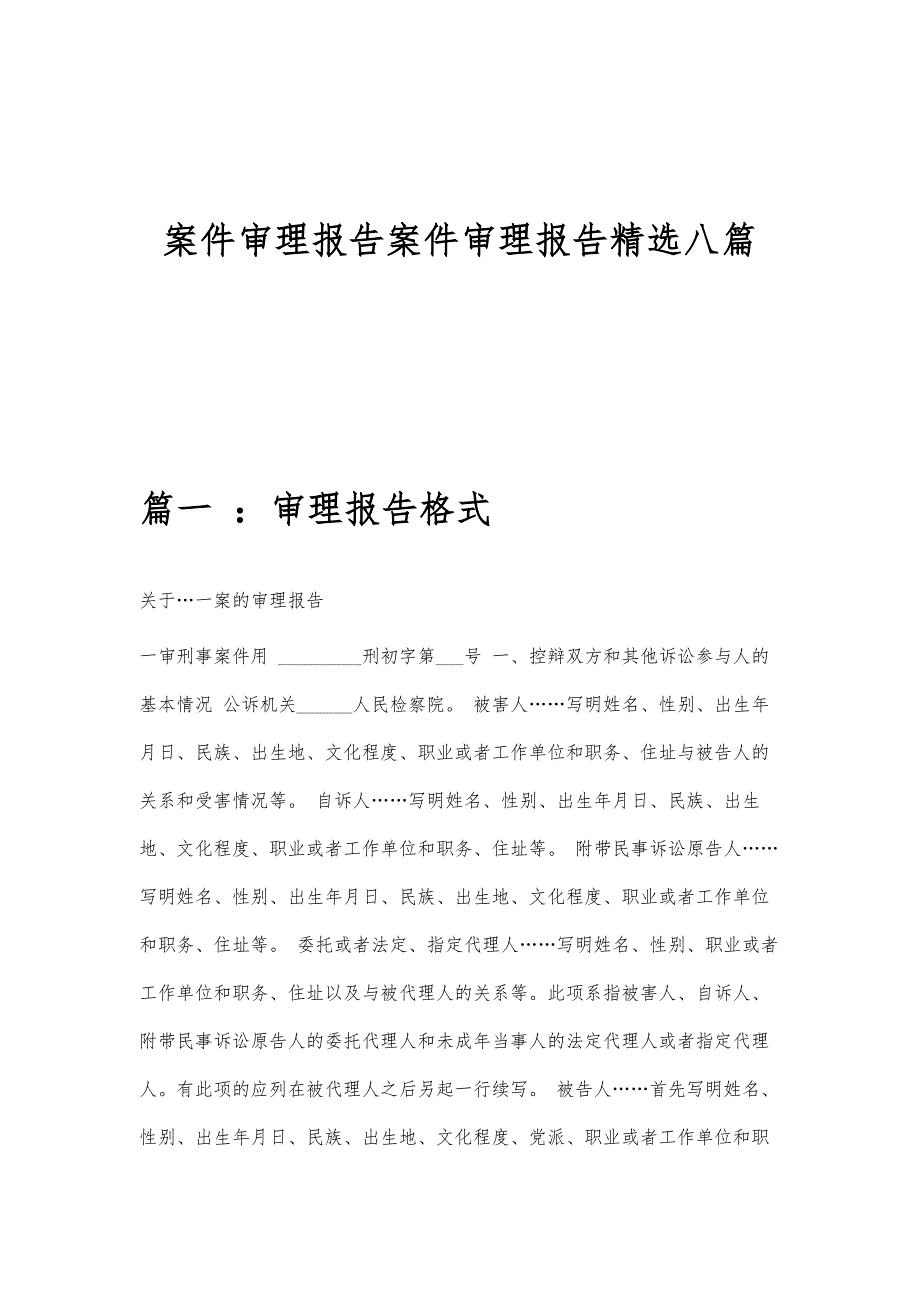 案件审理报告案件审理报告精选八篇

篇一 ：审理报告格式

关于…一案的审理报告

一审刑事案件用 _________刑初字第___号 一、控辩双方和其他诉讼参与人的基本情况 公诉机关______人民检察院。 被害人……写明姓名、性别、出生年月日、民族、出生地、文化程度、职业或者工作单位和职务、住址与被告人的关系和受害情况等。 自诉人……写明姓名、性别、出生年月日、民族、出生地、文化程度、职业或者工作单位和职务、住址等。 附带民事诉讼原告人……写明姓名、性别、出生年月日、民族、出生地、文化程度、职业或者工作单位和职务、住址等。 委托或者法定、指定代理人……写明姓名、性别、职业或者工作单位和职务、住址以及与被代理人的关系等。此项系指被害人、自诉人、附带民事诉讼原告人的委托代理人和未成年当事人的法定代理人或者指定代理人。有此项的应列在被代理人之后另起一行续写。 被告人……首先写明姓名、性别、出生年月日、民族、出生地、文化程度、党派、职业或者工作单位和职